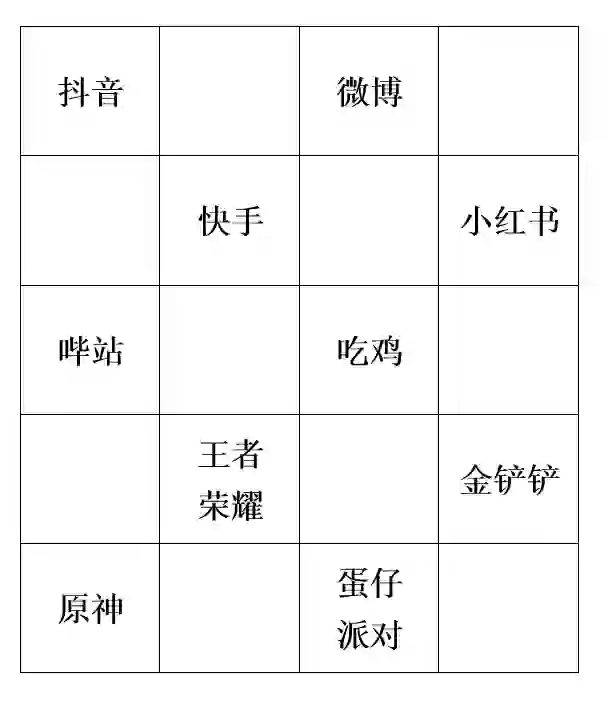 | 抖音 | | 微博 | |
|---|---|---|---|
| | 快手 | | 小红书 |
| 哔站 | | 吃鸡 | |
| | 王者荣耀 | | 金铲铲 |
| 原神 | | 蛋仔派对 | |